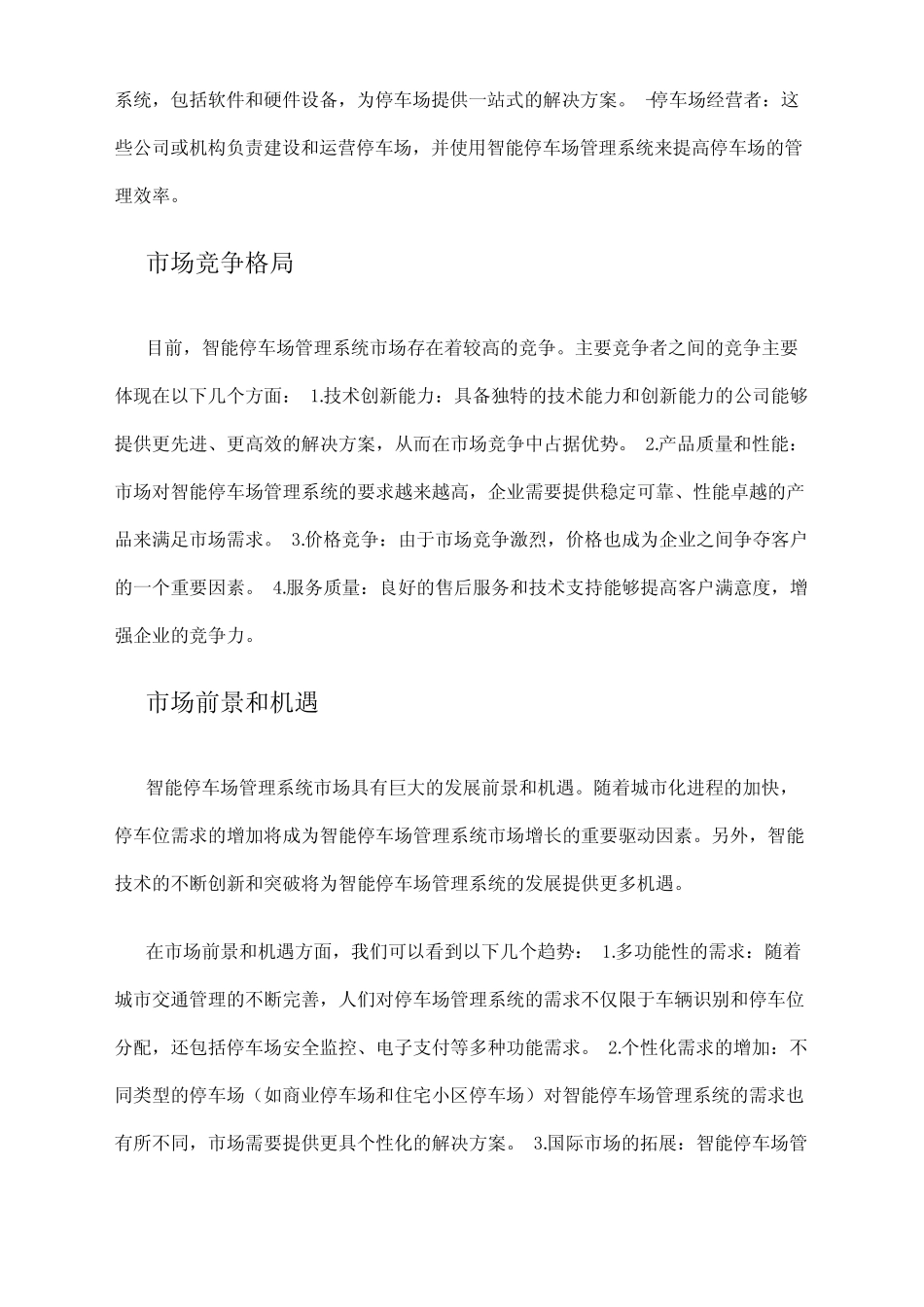 系统，包括软件和硬件设备，为停车场提供一站式的解决方案。 -停车场经营者：这些公司或机构负责建设和运营停车场，并使用智能停车场管理系统来提高停车场的管理效率。

市场竞争格局

目前，智能停车场管理系统市场存在着较高的竞争。主要竞争者之间的竞争主要体现在以下几个方面： 1.技术创新能力：具备独特的技术能力和创新能力的公司能够提供更先进、更高效的解决方案，从而在市场竞争中占据优势。 2.产品质量和性能：市场对智能停车场管理系统的要求越来越高，企业需要提供稳定可靠、性能卓越的产品来满足市场需求。 3.价格竞争：由于市场竞争激烈，价格也成为企业之间争夺客户的一个重要因素。 4.服务质量：良好的售后服务和技术支持能够提高客户满意度，增强企业的竞争力。

市场前景和机遇

智能停车场管理系统市场具有巨大的发展前景和机遇。随着城市化进程的加快，停车位需求的增加将成为智能停车场管理系统市场增长的重要驱动因素。另外，智能技术的不断创新和突破将为智能停车场管理系统的发展提供更多机遇。

在市场前景和机遇方面，我们可以看到以下几个趋势： 1.多功能性的需求：随着城市交通管理的不断完善，人们对停车场管理系统的需求不仅限于车辆识别和停车位分配，还包括停车场安全监控、电子支付等多种功能需求。 2.个性化需求的增加：不同类型的停车场（如商业停车场和住宅小区停车场）对智能停车场管理系统的需求也有所不同，市场需要提供更具个性化的解决方案。 3.国际市场的拓展：智能停车场管